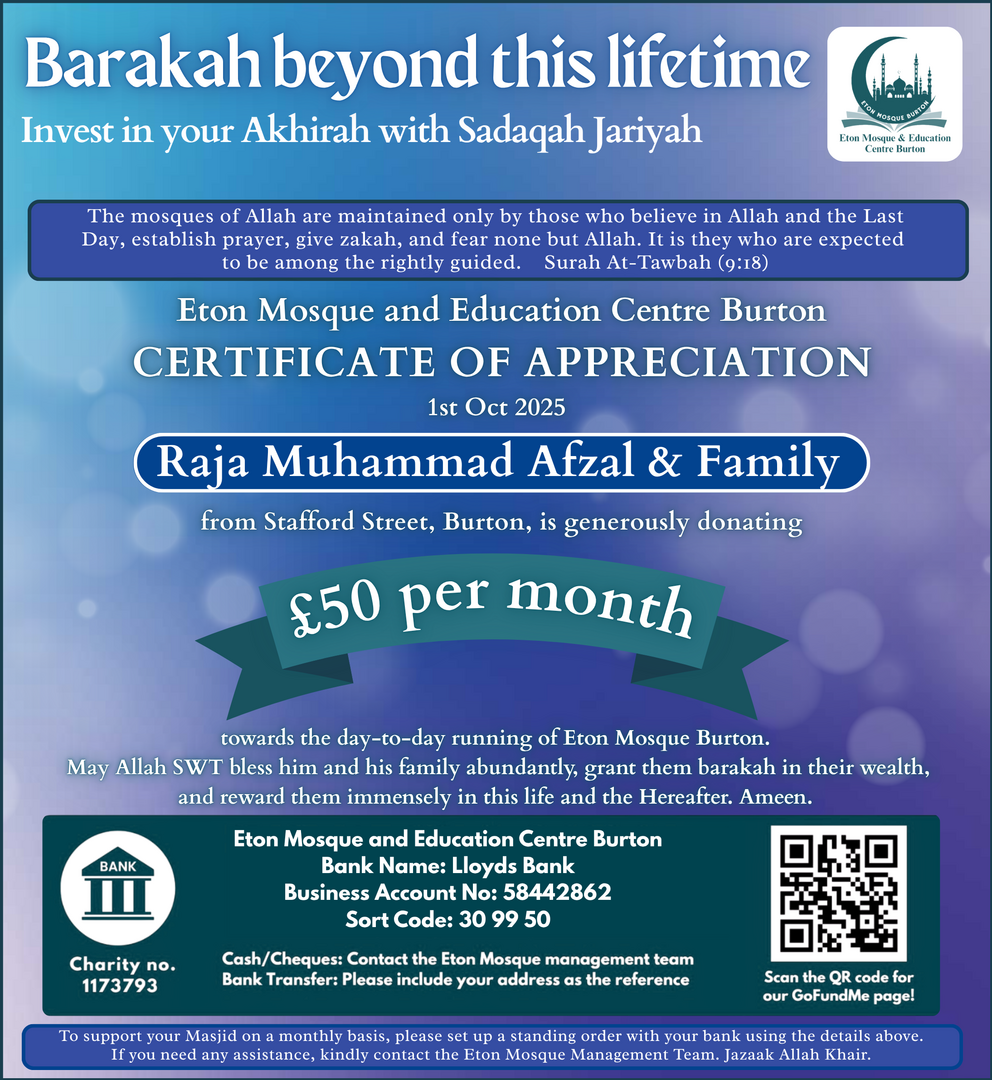 Barakah beyond this lifetime
Invest in your Akhirah with Sadaqah Jariyah

ETON MOSQUE BURTON
Eton Mosque & Education Centre Burton

The mosques of Allah are maintained only by those who believe in Allah and the Last Day, establish prayer, give zakah, and fear none but Allah. It is they who are expected to be among the rightly guided. Surah At-Tawbah (9:18)

Eton Mosque and Education Centre Burton
CERTIFICATE OF APPRECIATION
1st Oct 2025

Raja Muhammad Afzal & Family

from Stafford Street, Burton, is generously donating

£50 per month

towards the day-to-day running of Eton Mosque Burton.
May Allah SWT bless him and his family abundantly, grant them barakah in their wealth, and reward them immensely in this life and the Hereafter. Ameen.

BANK
Charity no. 1173793

Eton Mosque and Education Centre Burton
Bank Name: Lloyds Bank
Business Account No: 58442862
Sort Code: 30 99 50

Cash/Cheques: Contact the Eton Mosque management team
Bank Transfer: Please include your address as the reference

Scan the QR code for our GoFundMe page!

To support your Masjid on a monthly basis, please set up a standing order with your bank using the details above. If you need any assistance, kindly contact the Eton Mosque Management Team. Jazaak Allah Khair.